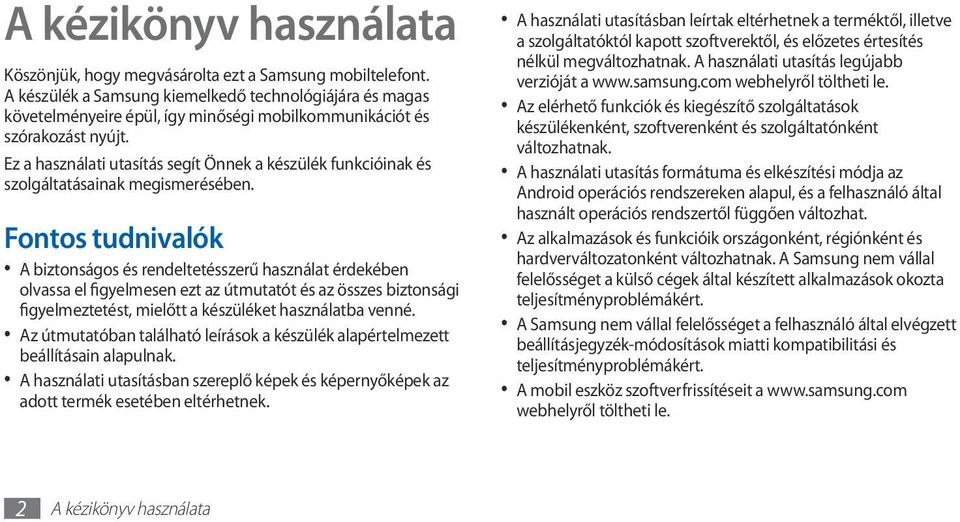 A kézikönyv használata

Köszönjük, hogy megvásárolta ezt a Samsung mobiltelefont. A készülék a Samsung kiemelkedő technológiájára és magas követelményeire épül, így minőségi mobilkommunikációt és szórakozást nyújt.

Ez a használati utasítás segít Önnek a készülék funkcióinak és szolgáltatásainak megismerésében.

Fontos tudnivalók

• A biztonságos és rendeltetésszerű használat érdekében olvassa el figyelmesen ezt az útmutatót és az összes biztonsági figyelmeztetést, mielőtt a készüléket használatba venné.
• Az útmutatóban található leírások a készülék alapértelmezett beállításain alapulnak.
• A használati utasításban szereplő képek és képernyőképek az adott termék esetében eltérhetnek.

• A használati utasításban leírtak eltérhetnek a terméktől, illetve a szolgáltatóktól kapott szoftverektől, és előzetes értesítés nélkül megváltozhatnak. A használati utasítás legújabb verzióját a www.samsung.com webhelyről töltheti le.
• Az elérhető funkciók és kiegészítő szolgáltatások készülékenként, szoftverenként és szolgáltatónként változhatnak.
• A használati utasítás formátuma és elkészítési módja az Android operációs rendszereken alapul, és a felhasználó által használt operációs rendszertől függően változhat.
• Az alkalmazások és funkcióik országonként, régiónként és hardverváltozatonként változhatnak. A Samsung nem vállal felelősséget a külső cégek által készített alkalmazások okozta teljesítményproblémákért.
• A Samsung nem vállal felelősséget a felhasználó által elvégzett beállításjegyzék-módosítások miatti kompatibilitási és teljesítményproblémákért.
• A mobil eszköz szoftverfrissítéseit a www.samsung.com webhelyről töltheti le.

2 A kézikönyv használata